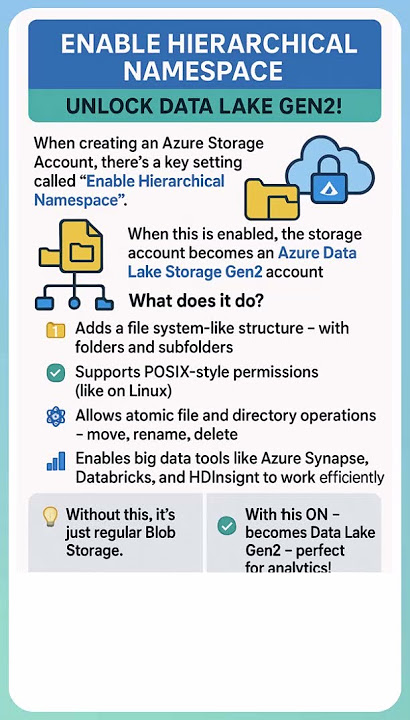 ENABLE HIERARCHICAL NAMESPACE

UNLOCK DATA LAKE GEN2!

When creating an Azure Storage Account, there's a key setting called "Enable Hierarchical Namespace".

When this is enabled, the storage account becomes an Azure Data Lake Storage Gen2 account

What does it do?

1 Adds a file system-like structure – with folders and subfolders

Supports POSIX-style permissions (like on Linux)

Allows atomic file and directory operations – move, rename, delete

Enables big data tools like Azure Synapse, Databricks, and HDInsight to work efficiently

Without this, it's just regular Blob Storage.

With this ON – becomes Data Lake Gen2 – perfect for analytics!